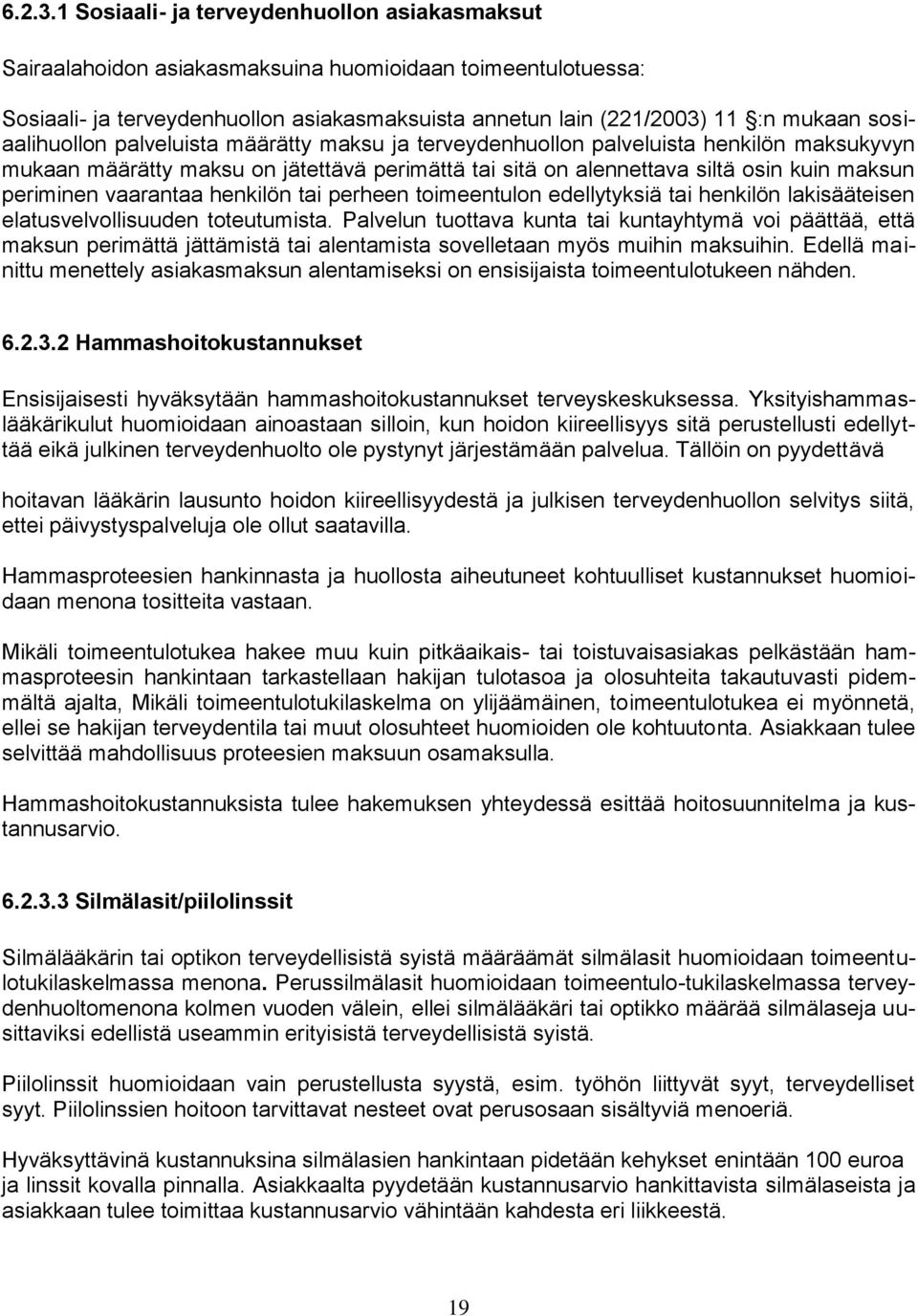 6.2.3.1 Sosiaali- ja terveydenhuollon asiakasmaksut

Sairaalahoidon asiakasmaksuina huomioidaan toimeentulotuessa:

Sosiaali- ja terveydenhuollon asiakasmaksuista annetun lain (221/2003) 11 §:n mukaan sosiaalihuollon palveluista määrätty maksu ja terveydenhuollon palveluista henkilön maksukyvyn mukaan määrätty maksu on jätettävä perimättä tai sitä on alennettava siltä osin kuin maksun periminen vaarantaa henkilön tai perheen toimeentulon edellytyksiä tai henkilön lakisääteisen elatusvelvollisuuden toteutumista. Palvelun tuottava kunta tai kuntayhtymä voi päättää, että maksun perimättä jättämistä tai alentamista sovelletaan myös muihin maksuihin. Edellä mainittu menettely asiakasmaksun alentamiseksi on ensisijaista toimeentulotukeen nähden.

6.2.3.2 Hammashoitokustannukset

Ensisijaisesti hyväksytään hammashoitokustannukset terveyskeskuksessa. Yksityishammaslääkärikulut huomioidaan ainoastaan silloin, kun hoidon kiireellisyys sitä perustellusti edellyttää eikä julkinen terveydenhuolto ole pystynyt järjestämään palvelua. Tällöin on pyydettävä

hoitavan lääkärin lausunto hoidon kiireellisyydestä ja julkisen terveydenhuollon selvitys siitä, ettei päivystyspalveluja ole ollut saatavilla.

Hammasproteesien hankinnasta ja huollosta aiheutuneet kohtuulliset kustannukset huomioidaan menona tositteita vastaan.

Mikäli toimeentulotukea hakee muu kuin pitkäaikais- tai toistuvaisasiakas pelkästään hammasproteesin hankintaan tarkastellaan hakijan tulotasoa ja olosuhteita takautuvasti pidemmältä ajalta, Mikäli toimeentulotukilaskelma on ylijäämäinen, toimeentulotukea ei myönnetä, ellei se hakijan terveydentila tai muut olosuhteet huomioiden ole kohtuutonta. Asiakkaan tulee selvittää mahdollisuus proteesien maksuun osamaksulla.

Hammashoitokustannuksista tulee hakemuksen yhteydessä esittää hoitosuunnitelma ja kustannusarvio.

6.2.3.3 Silmälasit/piilolinssit

Silmälääkärin tai optikon terveydellisistä syistä määräämät silmälasit huomioidaan toimeentulotukilaskelmassa menona. Perussilmälasit huomioidaan toimeentulo-tukilaskelmassa terveydenhuoltomenona kolmen vuoden välein, ellei silmälääkäri tai optikko määrää silmälaseja uusittaviksi edellistä useammin erityisistä terveydellisistä syistä.

Piilolinssit huomioidaan vain perustellusta syystä, esim. työhön liittyvät syyt, terveydelliset syyt. Piilolinssien hoitoon tarvittavat nesteet ovat perusosaan sisältyviä menoeriä.

Hyväksyttävinä kustannuksina silmälasien hankintaan pidetään kehykset enintään 100 euroa ja linssit kovalla pinnalla. Asiakkaalta pyydetään kustannusarvio hankittavista silmälaseista ja asiakkaan tulee toimittaa kustannusarvio vähintään kahdesta eri liikkeestä.

19